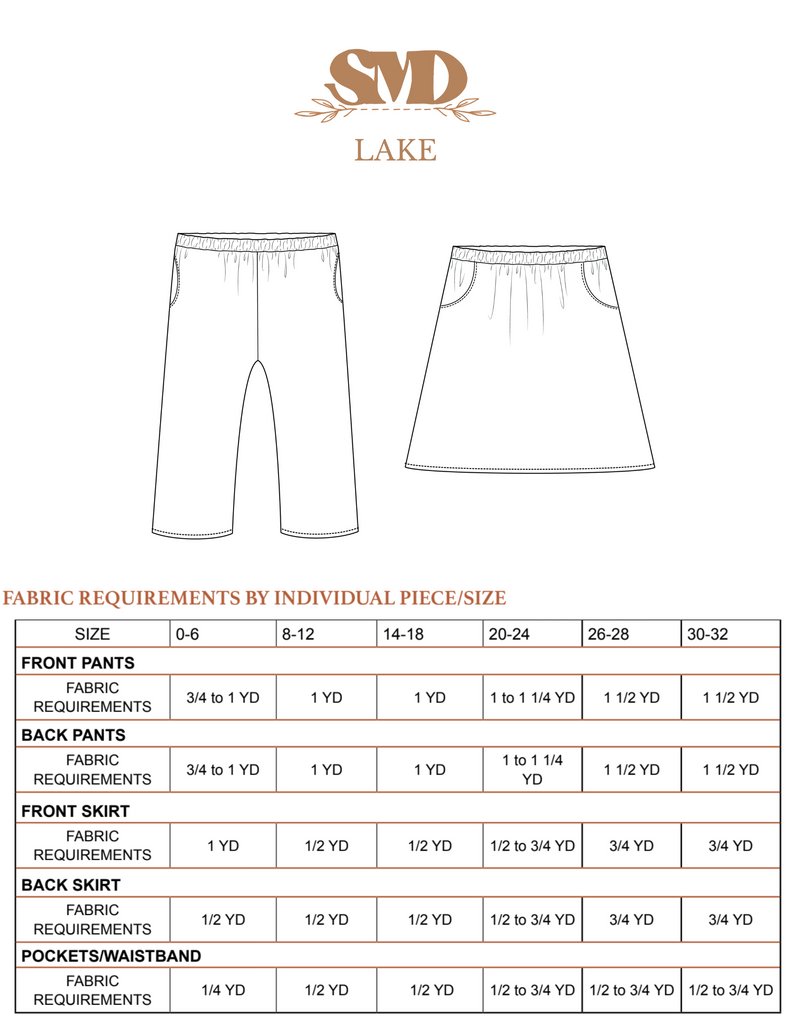 SMD

LAKE

FABRIC REQUIREMENTS BY INDIVIDUAL PIECE/SIZE

| SIZE | 0-6 | 8-12 | 14-18 | 20-24 | 26-28 | 30-32 |
|---|---|---|---|---|---|---|
| FRONT PANTS | | | | | | |
| FABRIC REQUIREMENTS | 3/4 to 1 YD | 1 YD | 1 YD | 1 to 1 1/4 YD | 1 1/2 YD | 1 1/2 YD |
| BACK PANTS | | | | | | |
| FABRIC REQUIREMENTS | 3/4 to 1 YD | 1 YD | 1 YD | 1 to 1 1/4 YD | 1 1/2 YD | 1 1/2 YD |
| FRONT SKIRT | | | | | | |
| FABRIC REQUIREMENTS | 1 YD | 1/2 YD | 1/2 YD | 1/2 to 3/4 YD | 3/4 YD | 3/4 YD |
| BACK SKIRT | | | | | | |
| FABRIC REQUIREMENTS | 1/2 YD | 1/2 YD | 1/2 YD | 1/2 to 3/4 YD | 3/4 YD | 3/4 YD |
| POCKETS/WAISTBAND | | | | | | |
| FABRIC REQUIREMENTS | 1/4 YD | 1/2 YD | 1/2 YD | 1/2 to 3/4 YD | 1/2 to 3/4 YD | 1/2 to 3/4 YD |